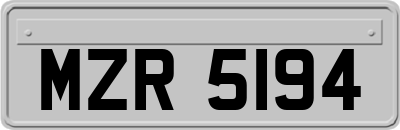 MZR 5194